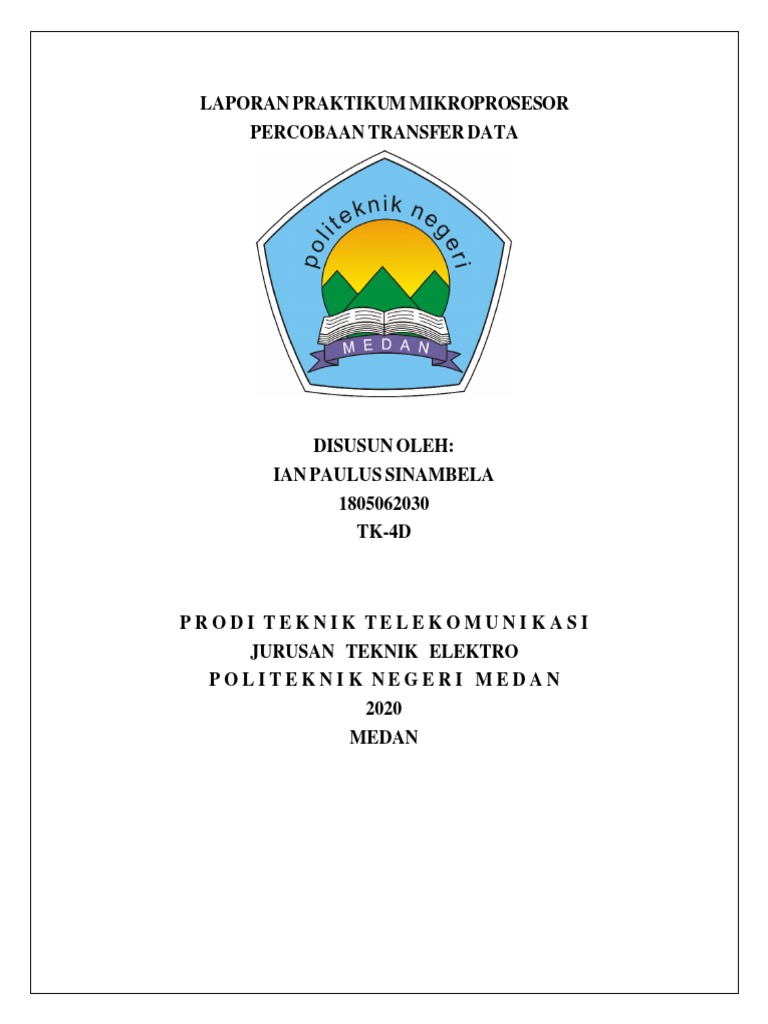 LAPORAN PRAKTIKUM MIKROPROSESOR
PERCOBAAN TRANSFER DATA

politeknik negeri

MEDAN

DISUSUN OLEH:
IAN PAULUS SINAMBELA
1805062030
TK-4D

PRODI TEKNIK TELEKOMUNIKASI
JURUSAN TEKNIK ELEKTRO
POLITEKNIK NEGERI MEDAN
2020
MEDAN